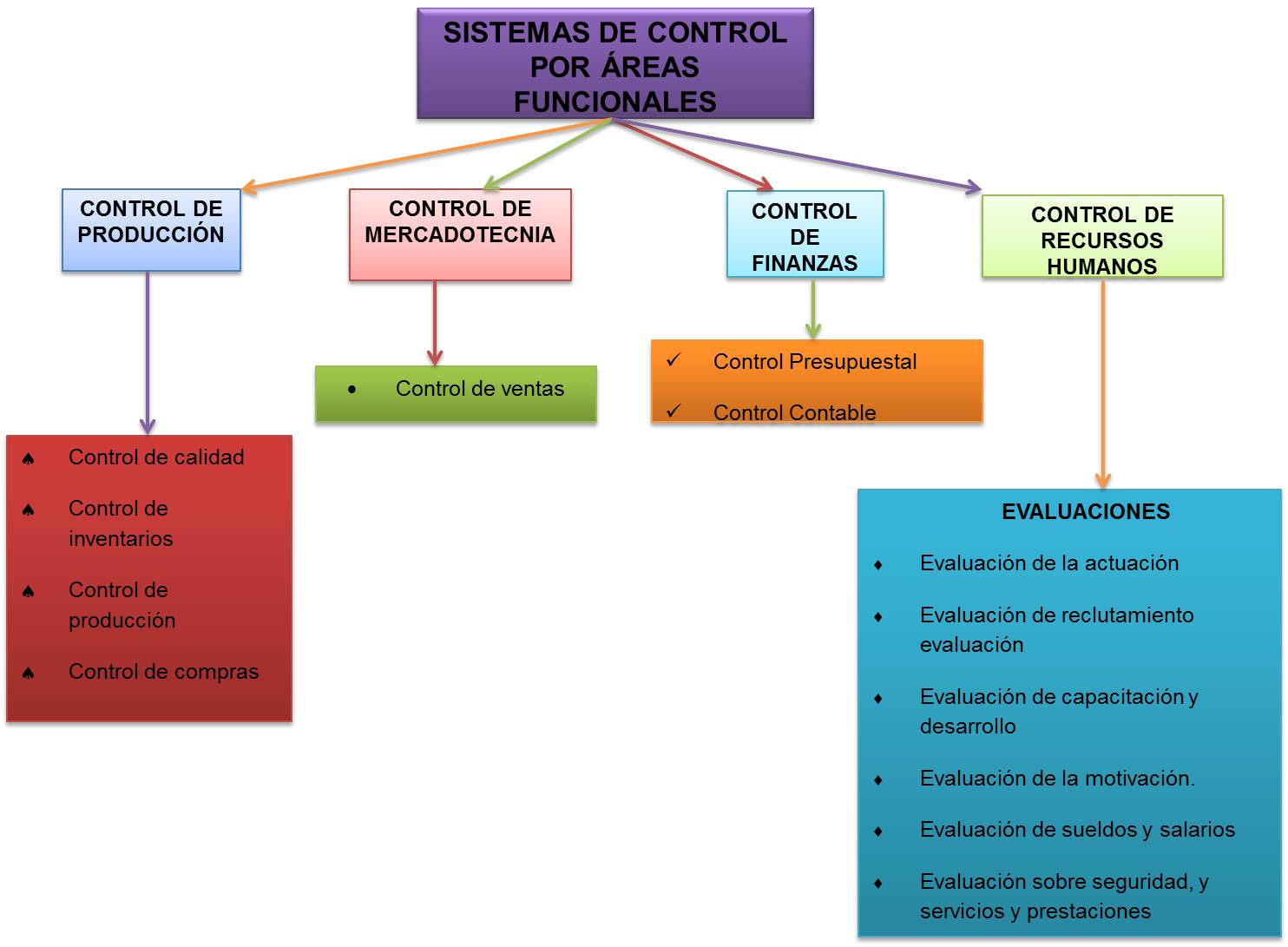 SISTEMAS DE CONTROL POR ÁREAS FUNCIONALES

CONTROL DE PRODUCCIÓN

♠ Control de calidad
♠ Control de inventarios
♠ Control de producción
♠ Control de compras

CONTROL DE MERCADOTECNIA

• Control de ventas

CONTROL DE FINANZAS

✓ Control Presupuestal
✓ Control Contable

CONTROL DE RECURSOS HUMANOS

EVALUACIONES

♦ Evaluación de la actuación
♦ Evaluación de reclutamiento evaluación
♦ Evaluación de capacitación y desarrollo
♦ Evaluación de la motivación.
♦ Evaluación de sueldos y salarios
♦ Evaluación sobre seguridad, y servicios y prestaciones